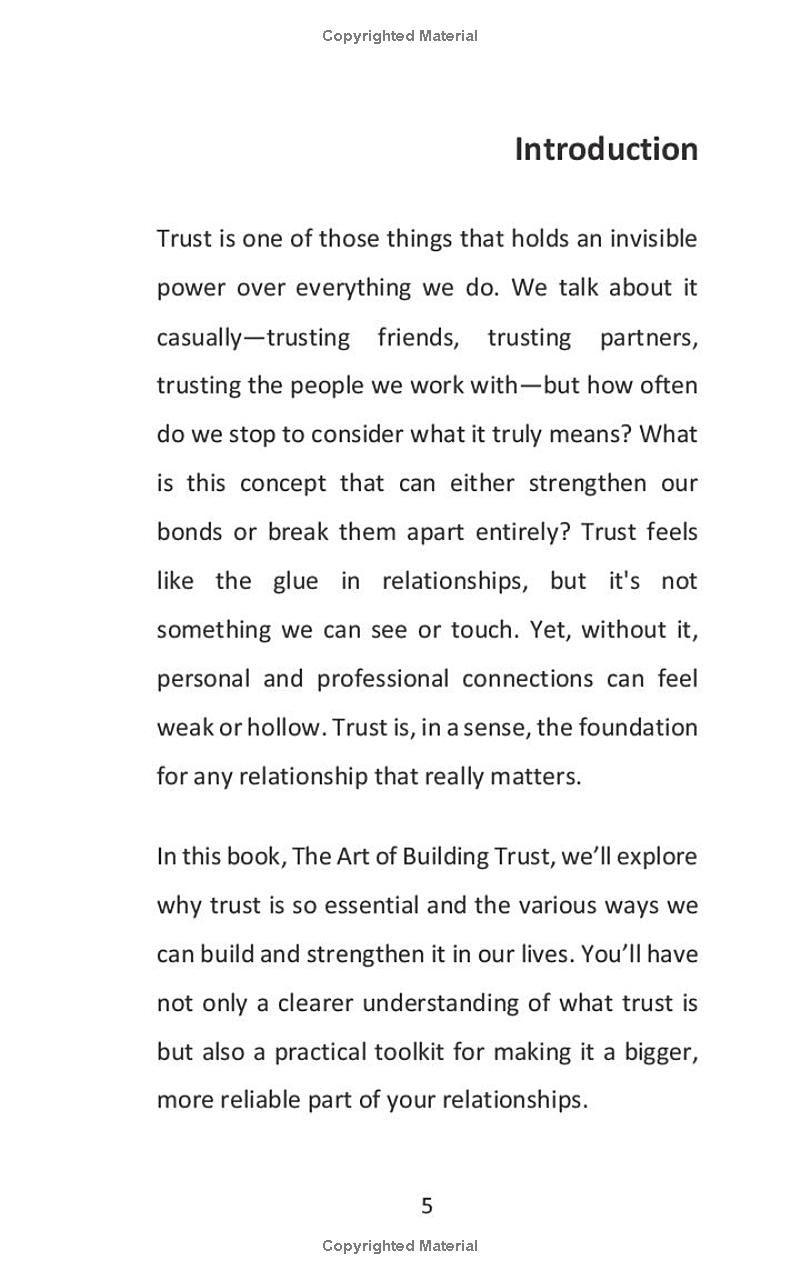 Copyrighted Material

Introduction

Trust is one of those things that holds an invisible power over everything we do. We talk about it casually—trusting friends, trusting partners, trusting the people we work with—but how often do we stop to consider what it truly means? What is this concept that can either strengthen our bonds or break them apart entirely? Trust feels like the glue in relationships, but it's not something we can see or touch. Yet, without it, personal and professional connections can feel weak or hollow. Trust is, in a sense, the foundation for any relationship that really matters.

In this book, The Art of Building Trust, we'll explore why trust is so essential and the various ways we can build and strengthen it in our lives. You'll have not only a clearer understanding of what trust is but also a practical toolkit for making it a bigger, more reliable part of your relationships.

5

Copyrighted Material